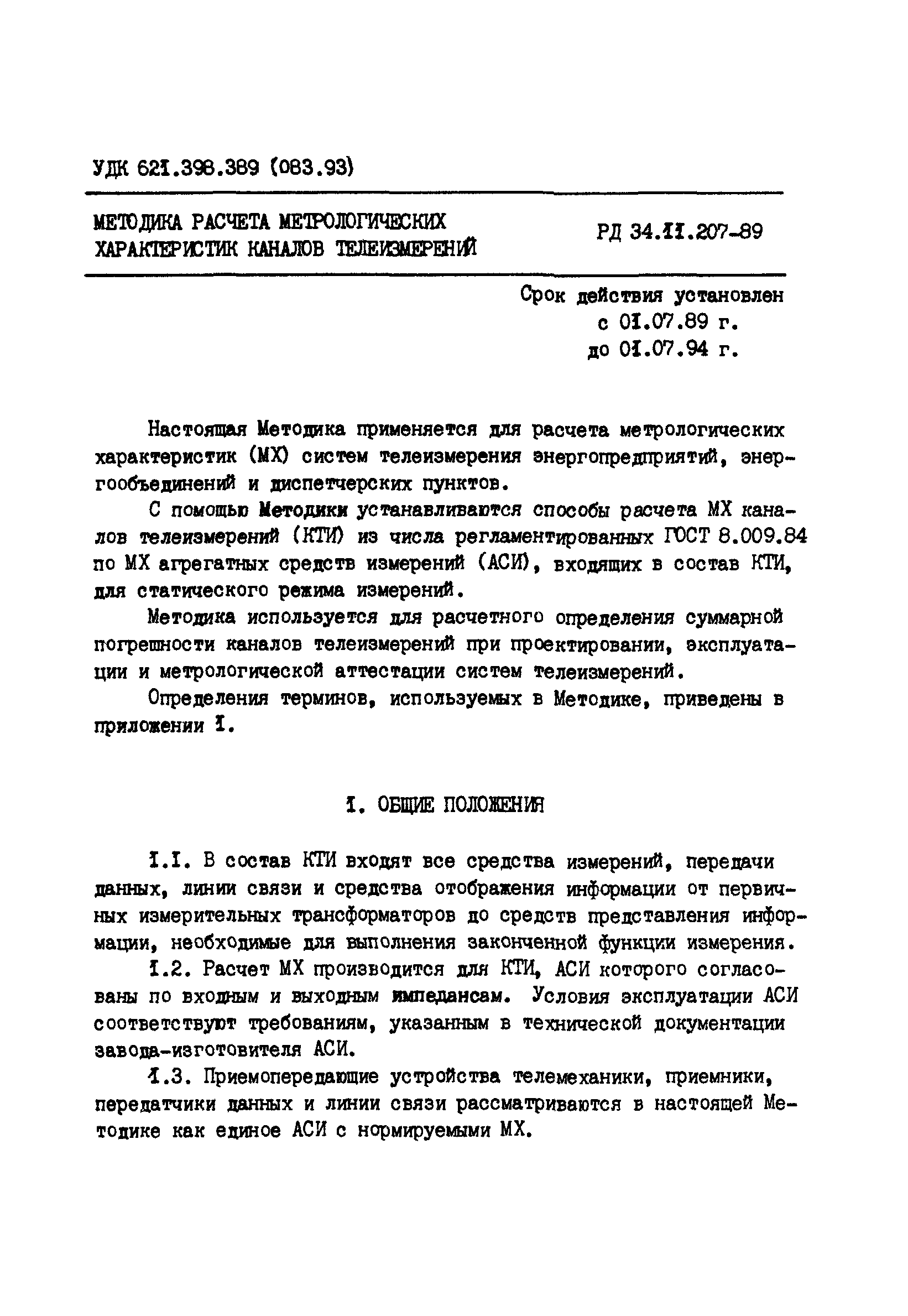 УДК 621.398.389 (083.93)

МЕТОДИКА РАСЧЕТА МЕТРОЛОГИЧЕСКИХ ХАРАКТЕРИСТИК КАНАЛОВ ТЕЛЕИЗМЕРЕНИЙ

РД 34.11.207-89

Срок действия установлен
с 01.07.89 г.
до 01.07.94 г.

Настоящая Методика применяется для расчета метрологических характеристик (МХ) систем телеизмерения энергопредприятий, энергообъединений и диспетчерских пунктов.

С помощью Методики устанавливаются способы расчета МХ каналов телеизмерений (КТИ) из числа регламентированных ГОСТ 8.009.84 по МХ агрегатных средств измерений (АСИ), входящих в состав КТИ, для статического режима измерений.

Методика используется для расчетного определения суммарной погрешности каналов телеизмерений при проектировании, эксплуатации и метрологической аттестации систем телеизмерений.

Определения терминов, используемых в Методике, приведены в приложении 1.

1. ОБЩИЕ ПОЛОЖЕНИЯ

1.1. В состав КТИ входят все средства измерений, передачи данных, линии связи и средства отображения информации от первичных измерительных трансформаторов до средств представления информации, необходимые для выполнения законченной функции измерения.

1.2. Расчет МХ производится для КТИ, АСИ которого согласованы по входным и выходным импедансам. Условия эксплуатации АСИ соответствуют требованиям, указанным в технической документации завода-изготовителя АСИ.

1.3. Приемопередающие устройства телемеханики, приемники, передатчики данных и линии связи рассматриваются в настоящей Методике как единое АСИ с нормируемыми МХ.